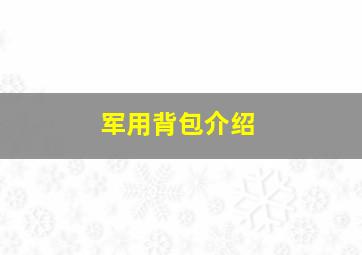 军用背包介绍